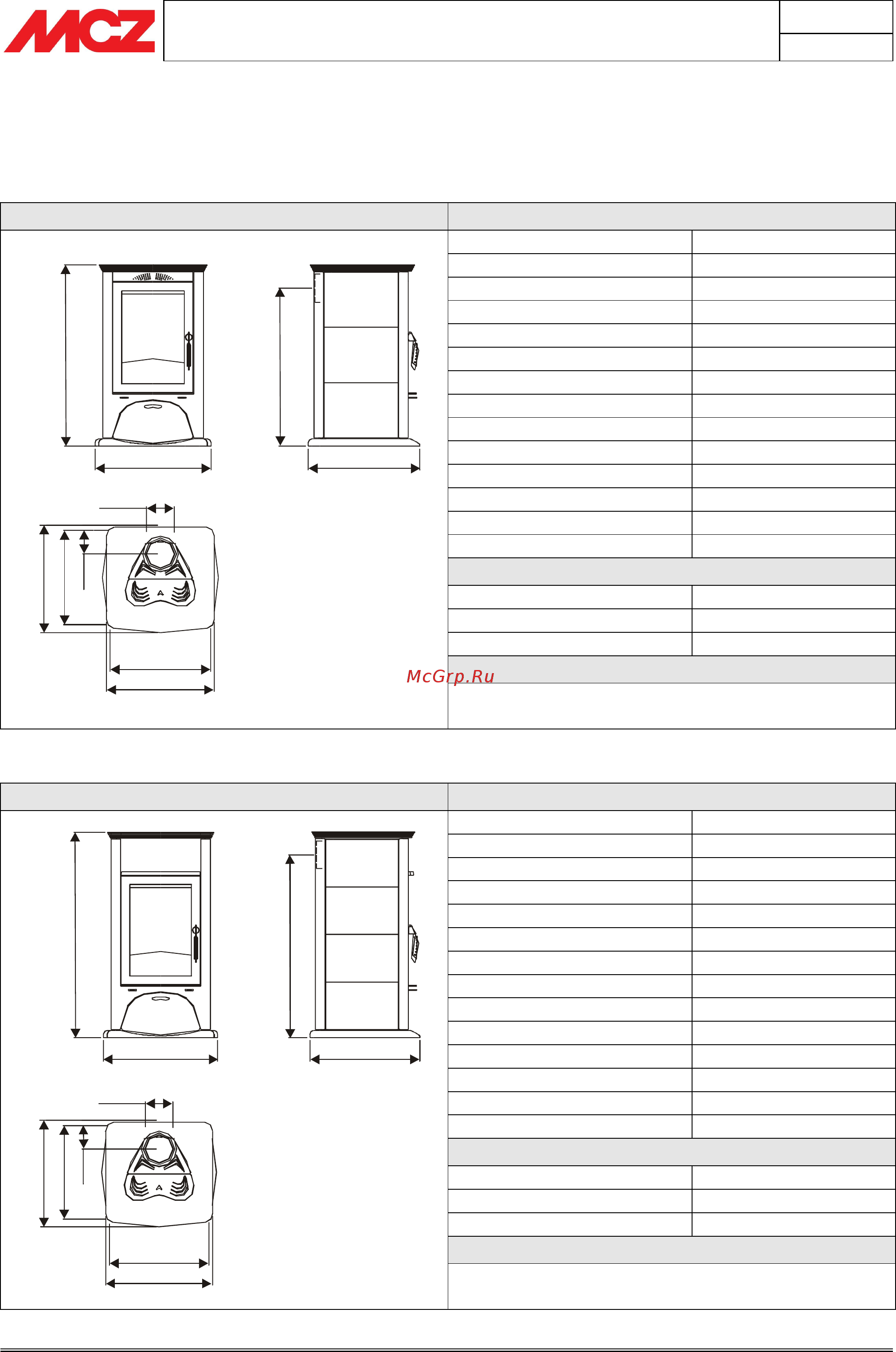 MCZ

McGrp.Ru